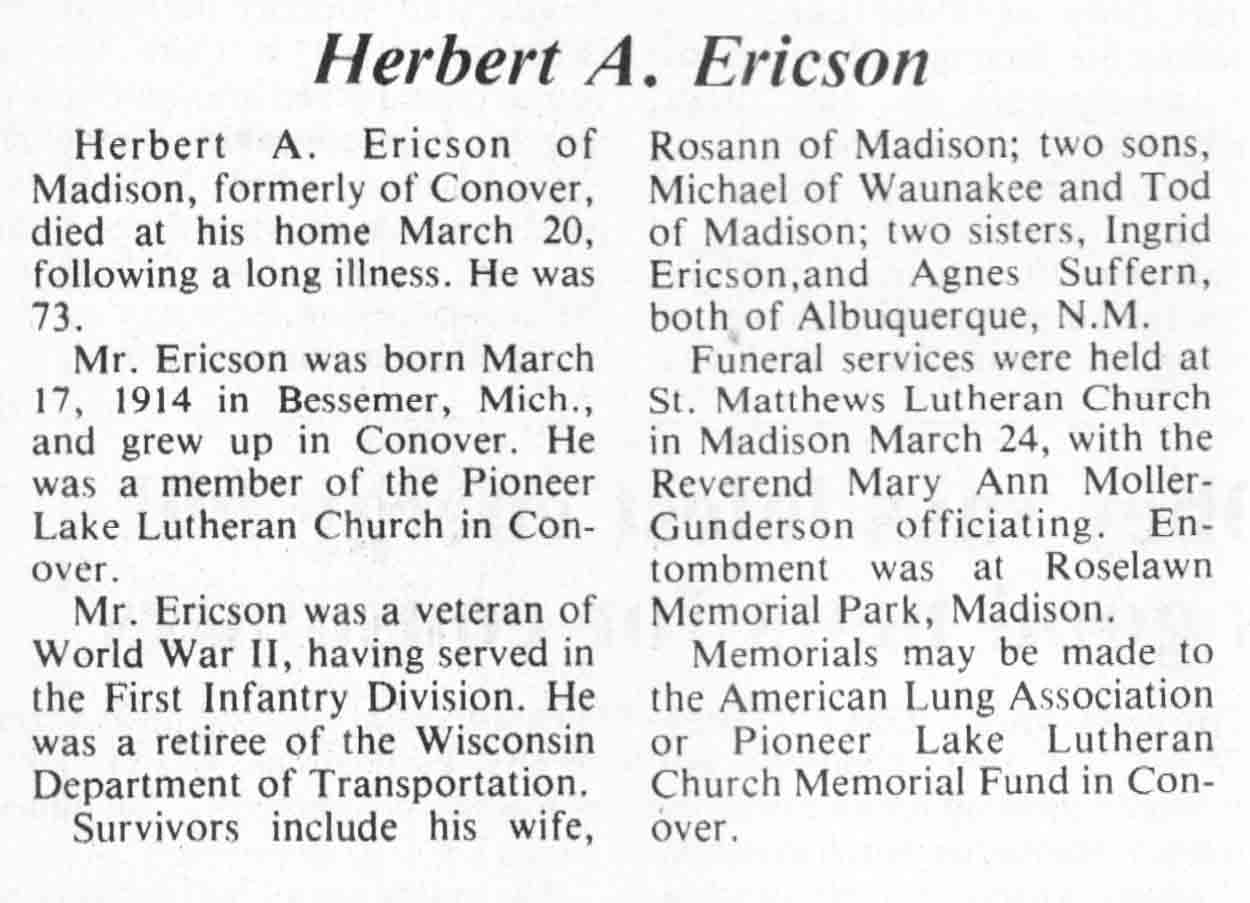 Herbert A. Ericson

Herbert A. Ericson of Madison, formerly of Conover, died at his home March 20, following a long illness. He was 73.

Mr. Ericson was born March 17, 1914 in Bessemer, Mich., and grew up in Conover. He was a member of the Pioneer Lake Lutheran Church in Conover.

Mr. Ericson was a veteran of World War II, having served in the First Infantry Division. He was a retiree of the Wisconsin Department of Transportation.

Survivors include his wife, Rosann of Madison; two sons, Michael of Waunakee and Tod of Madison; two sisters, Ingrid Ericson,and Agnes Suffern, both of Albuquerque, N.M.

Funeral services were held at St. Matthews Lutheran Church in Madison March 24, with the Reverend Mary Ann Moller-Gunderson officiating. Entombment was at Roselawn Memorial Park, Madison.

Memorials may be made to the American Lung Association or Pioneer Lake Lutheran Church Memorial Fund in Conover.